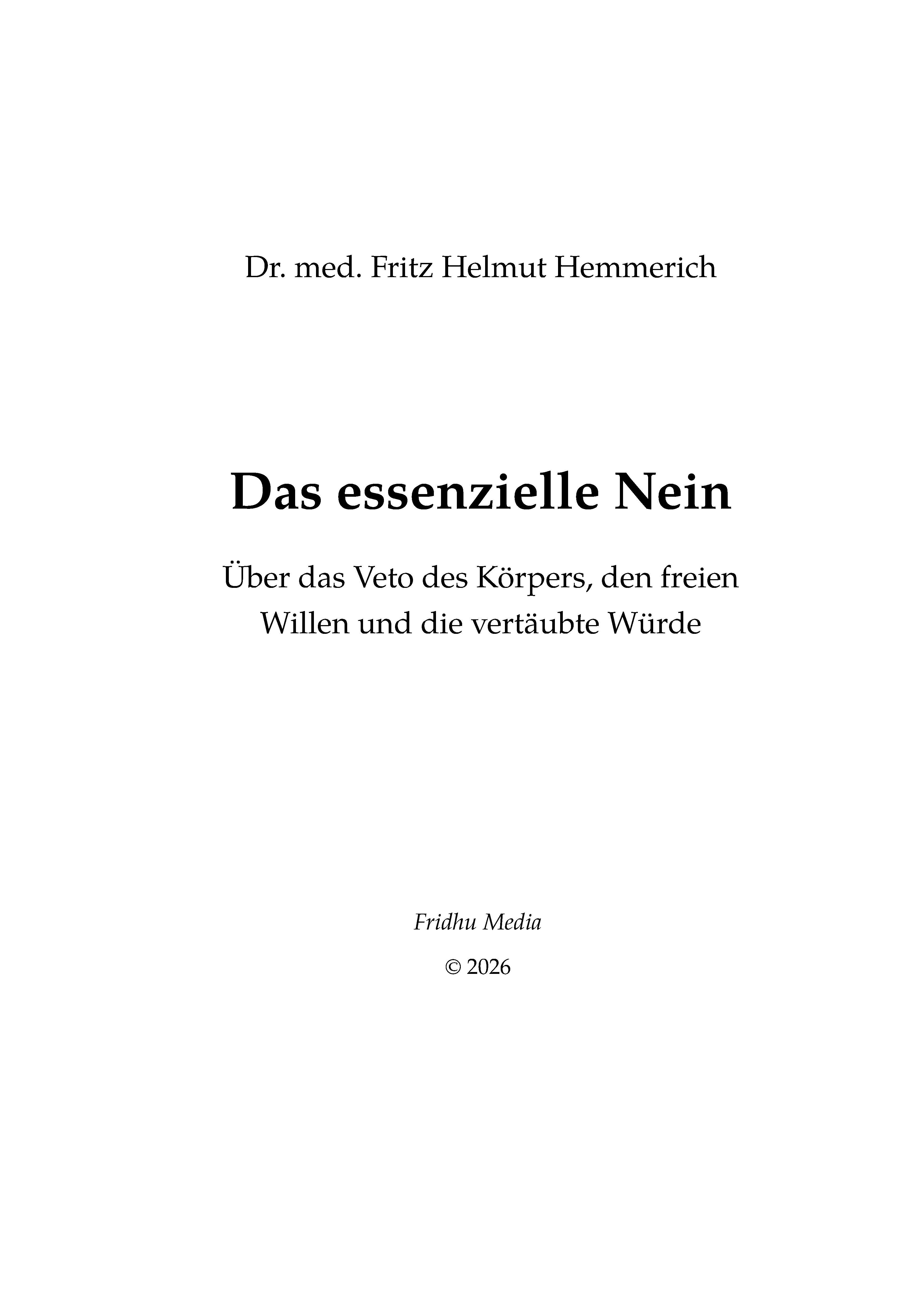 Dr. med. Fritz Helmut Hemmerich

Das essenzielle Nein

Über das Veto des Körpers, den freien Willen und die vertäubte Würde

Fridhu Media

© 2026